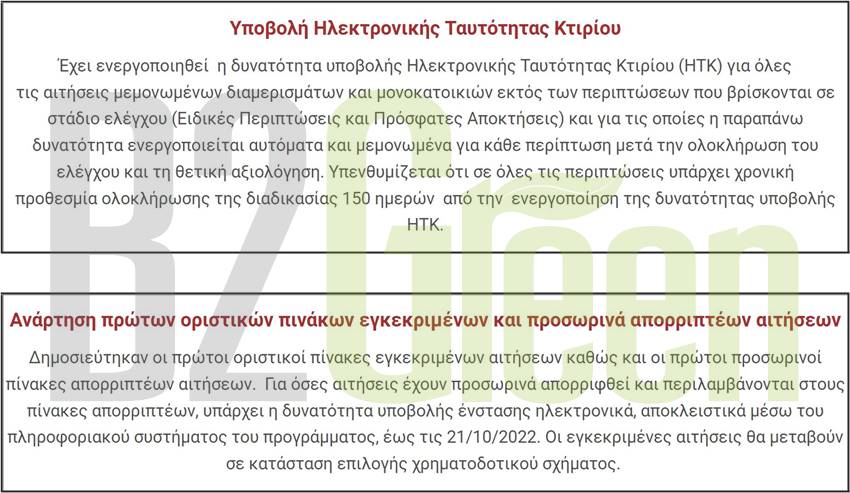 Υποβολή Ηλεκτρονικής Ταυτότητας Κτιρίου

Έχει ενεργοποιηθεί η δυνατότητα υποβολής Ηλεκτρονικής Ταυτότητας Κτιρίου (ΗΤΚ) για όλες τις αιτήσεις μεμονωμένων διαμερισμάτων και μονοκατοικιών εκτός των περιπτώσεων που βρίσκονται σε στάδιο ελέγχου (Ειδικές Περιπτώσεις και Πρόσφατες Αποκτήσεις) και για τις οποίες η παραπάνω δυνατότητα ενεργοποιείται αυτόματα και μεμονωμένα για κάθε περίπτωση μετά την ολοκλήρωση του ελέγχου και τη θετική αξιολόγηση. Υπενθυμίζεται ότι σε όλες τις περιπτώσεις υπάρχει χρονική προθεσμία ολοκλήρωσης της διαδικασίας 150 ημερών από την ενεργοποίηση της δυνατότητας υποβολής ΗΤΚ.

B2Green

Ανάρτηση πρώτων οριστικών πινάκων εγκεκριμένων και προσωρινά απορριπτέων αιτήσεων

Δημοσιεύτηκαν οι πρώτοι οριστικοί πίνακες εγκεκριμένων αιτήσεων καθώς και οι πρώτοι προσωρινοί πίνακες απορριπτέων αιτήσεων. Για όσες αιτήσεις έχουν προσωρινά απορριφθεί και περιλαμβάνονται στους πίνακες απορριπτέων, υπάρχει η δυνατότητα υποβολής ένστασης ηλεκτρονικά, αποκλειστικά μέσω του πληροφοριακού συστήματος του προγράμματος, έως τις 21/10/2022. Οι εγκεκριμένες αιτήσεις θα μεταβούν σε κατάσταση επιλογής χρηματοδοτικού σχήματος.